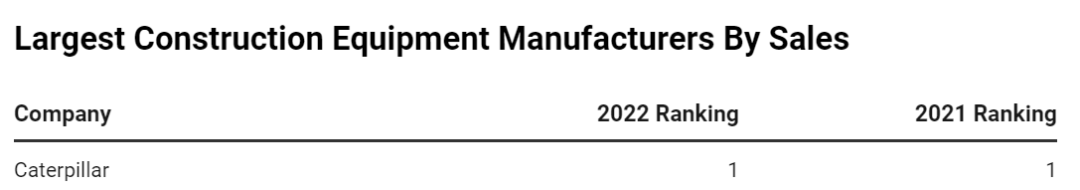 Largest Construction Equipment Manufacturers By Sales

| Company | 2022 Ranking | 2021 Ranking |
|---|---|---|
| Caterpillar | 1 | 1 |